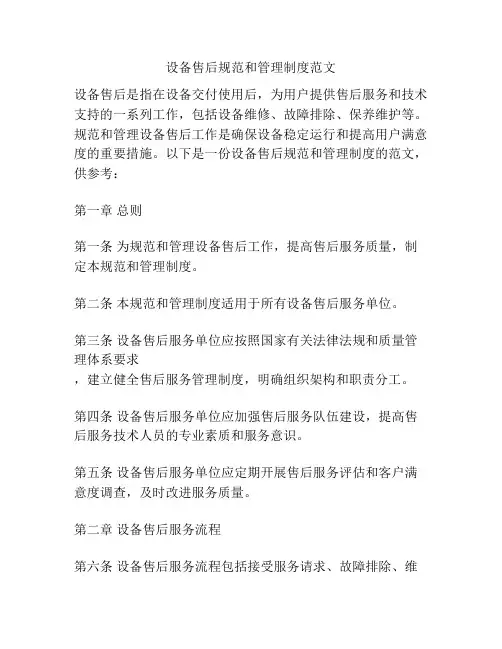 设备售后规范和管理制度范文

设备售后是指在设备交付使用后，为用户提供售后服务和技术支持的一系列工作，包括设备维修、故障排除、保养维护等。规范和管理设备售后工作是确保设备稳定运行和提高用户满意度的重要措施。以下是一份设备售后规范和管理制度的范文，供参考：

第一章 总则

第一条 为规范和管理设备售后工作，提高售后服务质量，制定本规范和管理制度。

第二条 本规范和管理制度适用于所有设备售后服务单位。

第三条 设备售后服务单位应按照国家有关法律法规和质量管理体系要求

，建立健全售后服务管理制度，明确组织架构和职责分工。

第四条 设备售后服务单位应加强售后服务队伍建设，提高售后服务技术人员的专业素质和服务意识。

第五条 设备售后服务单位应定期开展售后服务评估和客户满意度调查，及时改进服务质量。

第二章 设备售后服务流程

第六条 设备售后服务流程包括接受服务请求、故障排除、维